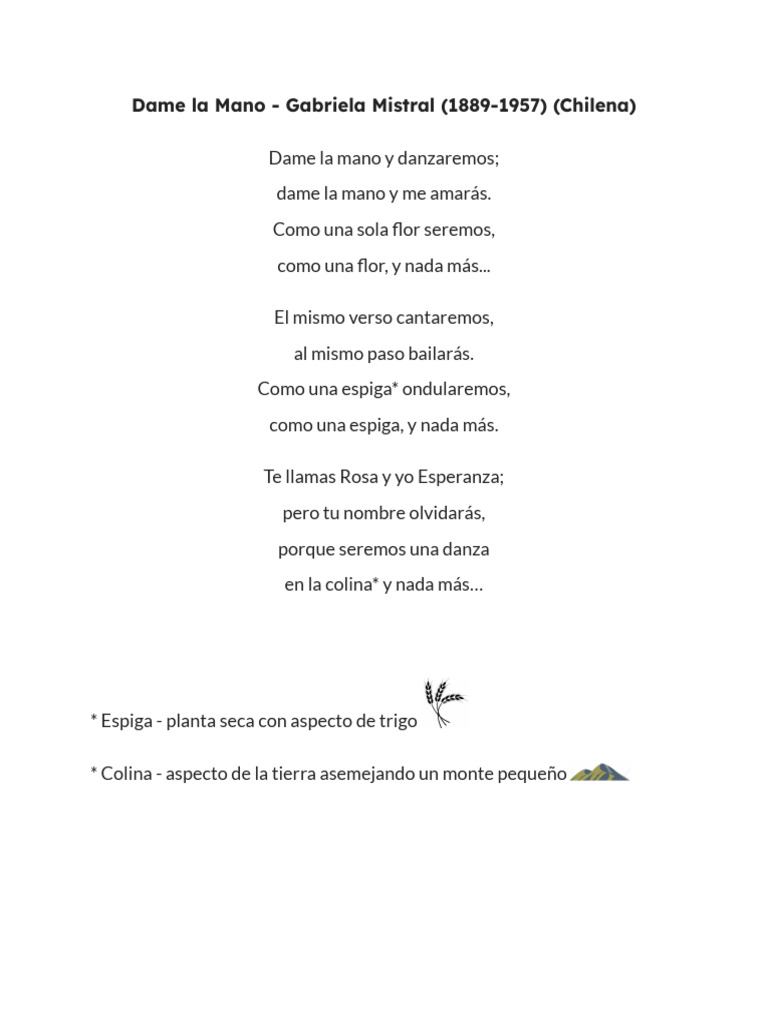 Dame la Mano - Gabriela Mistral (1889-1957) (Chilena)

Dame la mano y danzaremos;
dame la mano y me amarás.
Como una sola flor seremos,
como una flor, y nada más...

El mismo verso cantaremos,
al mismo paso bailarás.
Como una espiga* ondularemos,
como una espiga, y nada más.

Te llamas Rosa y yo Esperanza;
pero tu nombre olvidarás,
porque seremos una danza
en la colina* y nada más…

* Espiga - planta seca con aspecto de trigo

* Colina - aspecto de la tierra asemejando un monte pequeño